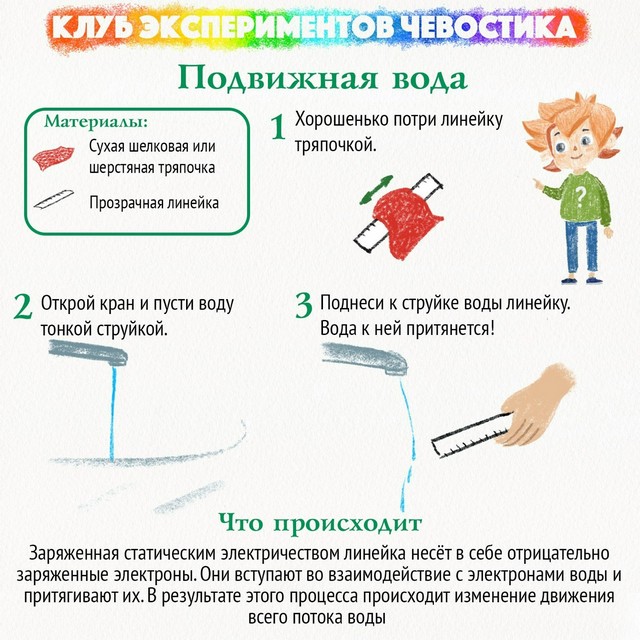 КЛУБ ЭКСПЕРИМЕНТОВ ЧЕВОСТИКА

Подвижная вода

Материалы:
Сухая шелковая или шерстяная тряпочка
Прозрачная линейка

1 Хорошенько потри линейку тряпочкой.

?

2 Открой кран и пусти воду тонкой струйкой.

3 Поднеси к струйке воды линейку. Вода к ней притянется!

Что происходит

Заряженная статическим электричеством линейка несёт в себе отрицательно заряженные электроны. Они вступают во взаимодействие с электронами воды и притягивают их. В результате этого процесса происходит изменение движения всего потока воды